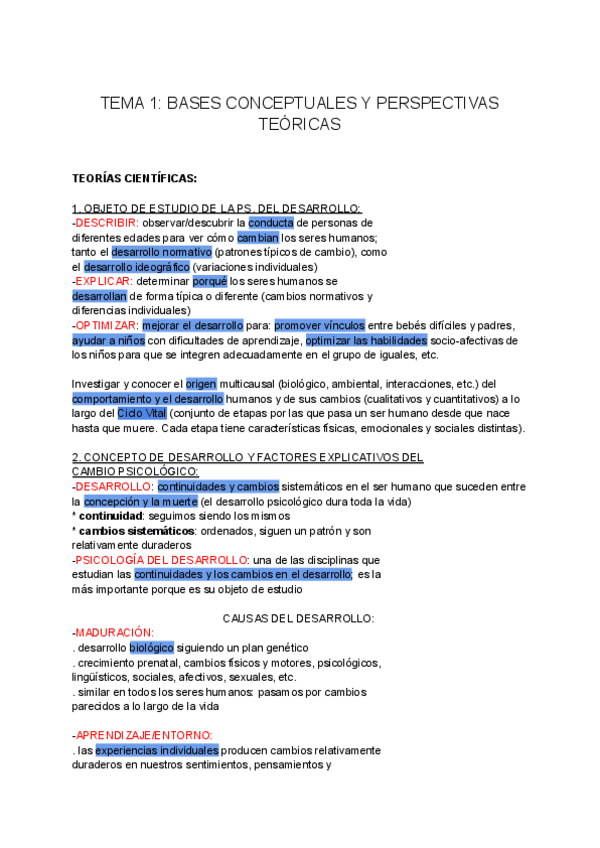 TEMA 1: BASES CONCEPTUALES Y PERSPECTIVAS TEÓRICAS

TEORÍAS CIENTÍFICAS:

1. OBJETO DE ESTUDIO DE LA PS. DEL DESARROLLO:
-DESCRIBIR: observar/descubrir la conducta de personas de diferentes edades para ver cómo cambian los seres humanos; tanto el desarrollo normativo (patrones típicos de cambio), como el desarrollo ideográfico (variaciones individuales)
-EXPLICAR: determinar porqué los seres humanos se desarrollan de forma típica o diferente (cambios normativos y diferencias individuales)
-OPTIMIZAR: mejorar el desarrollo para: promover vínculos entre bebés difíciles y padres, ayudar a niños con dificultades de aprendizaje, optimizar las habilidades socio-afectivas de los niños para que se integren adecuadamente en el grupo de iguales, etc.

Investigar y conocer el origen multicausal (biológico, ambiental, interacciones, etc.) del comportamiento y el desarrollo humanos y de sus cambios (cualitativos y cuantitativos) a lo largo del Ciclo Vital (conjunto de etapas por las que pasa un ser humano desde que nace hasta que muere. Cada etapa tiene características físicas, emocionales y sociales distintas).

2. CONCEPTO DE DESARROLLO Y FACTORES EXPLICATIVOS DEL CAMBIO PSICOLÓGICO:
-DESARROLLO: continuidades y cambios sistemáticos en el ser humano que suceden entre la concepción y la muerte (el desarrollo psicológico dura toda la vida)
* continuidad: seguimos siendo los mismos
* cambios sistemáticos: ordenados, siguen un patrón y son relativamente duraderos
-PSICOLOGÍA DEL DESARROLLO: una de las disciplinas que estudian las continuidades y los cambios en el desarrollo; es la más importante porque es su objeto de estudio

CAUSAS DEL DESARROLLO:
-MADURACIÓN:
. desarrollo biológico siguiendo un plan genético
. crecimiento prenatal, cambios físicos y motores, psicológicos, lingüísticos, sociales, afectivos, sexuales, etc.
. similar en todos los seres humanos: pasamos por cambios parecidos a lo largo de la vida

-APRENDIZAJE/ENTORNO:
. las experiencias individuales producen cambios relativamente duraderos en nuestros sentimientos, pensamientos y